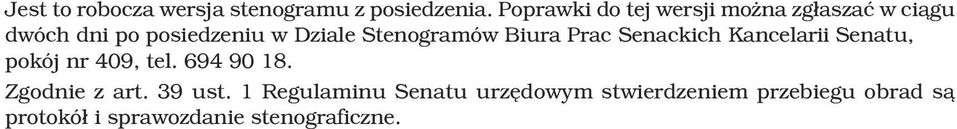 Jest to robocza wersja stenogramu z posiedzenia. Poprawki do tej wersji można zgłaszać w ciągu dwóch dni po posiedzeniu w Dziale Stenogramów Biura Prac Senackich Kancelarii Senatu, pokój nr 409, tel. 694 90 18.

Zgodnie z art. 39 ust. 1 Regulaminu Senatu urzędowym stwierdzeniem przebiegu obrad są protokół i sprawozdanie stenograficzne.